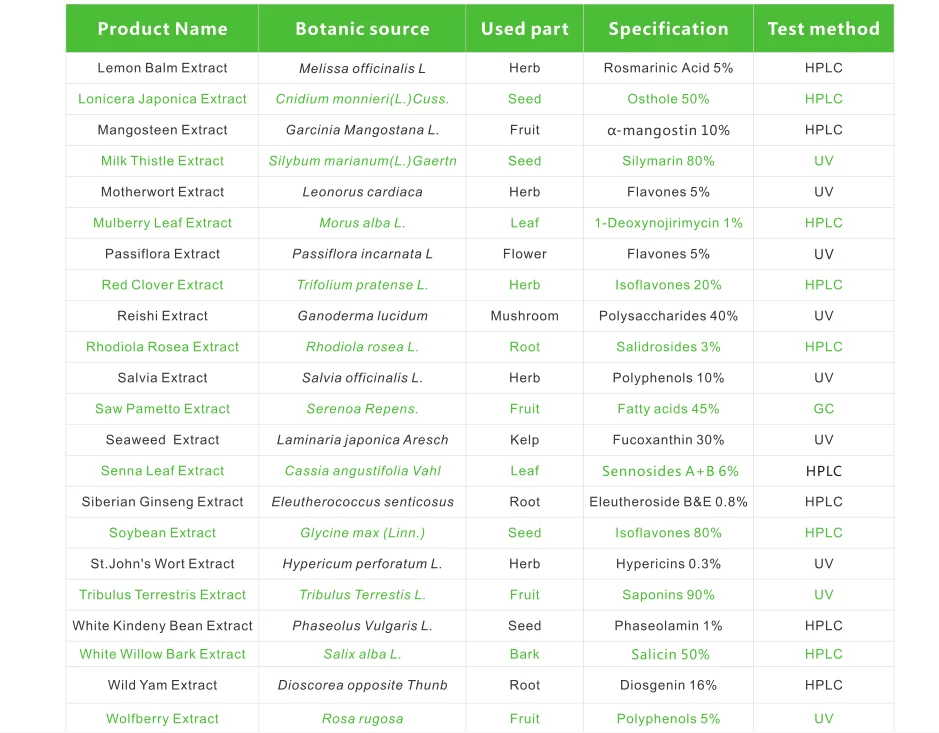 | Product Name | Botanic source | Used part | Specification | Test method |
|---|---|---|---|---|
| Lemon Balm Extract | Melissa officinalis L | Herb | Rosmarinic Acid 5% | HPLC |
| Lonicera Japonica Extract | Cnidium monnieri(L.)Cuss. | Seed | Osthole 50% | HPLC |
| Mangosteen Extract | Garcinia Mangostana L. | Fruit | α-mangostin 10% | HPLC |
| Milk Thistle Extract | Silybum marianum(L.)Gaertn | Seed | Silymarin 80% | UV |
| Motherwort Extract | Leonorus cardiaca | Herb | Flavones 5% | UV |
| Mulberry Leaf Extract | Morus alba L. | Leaf | 1-Deoxynojirimycin 1% | HPLC |
| Passiflora Extract | Passiflora incarnata L | Flower | Flavones 5% | UV |
| Red Clover Extract | Trifolium pratense L. | Herb | Isoflavones 20% | HPLC |
| Reishi Extract | Ganoderma lucidum | Mushroom | Polysaccharides 40% | UV |
| Rhodiola Rosea Extract | Rhodiola rosea L. | Root | Salidrosides 3% | HPLC |
| Salvia Extract | Salvia officinalis L. | Herb | Polyphenols 10% | UV |
| Saw Pametto Extract | Serenoa Repens. | Fruit | Fatty acids 45% | GC |
| Seaweed Extract | Laminaria japonica Aresch | Kelp | Fucoxanthin 30% | UV |
| Senna Leaf Extract | Cassia angustifolia Vahl | Leaf | Sennosides A+B 6% | HPLC |
| Siberian Ginseng Extract | Eleutherococcus senticosus | Root | Eleutheroside B&E 0.8% | HPLC |
| Soybean Extract | Glycine max (Linn.) | Seed | Isoflavones 80% | HPLC |
| St.John's Wort Extract | Hypericum perforatum L. | Herb | Hypericins 0.3% | UV |
| Tribulus Terrestris Extract | Tribulus Terrestis L. | Fruit | Saponins 90% | UV |
| White Kindeny Bean Extract | Phaseolus Vulgaris L. | Seed | Phaseolamin 1% | HPLC |
| White Willow Bark Extract | Salix alba L. | Bark | Salicin 50% | HPLC |
| Wild Yam Extract | Dioscorea opposite Thunb | Root | Diosgenin 16% | HPLC |
| Wolfberry Extract | Rosa rugosa | Fruit | Polyphenols 5% | UV |